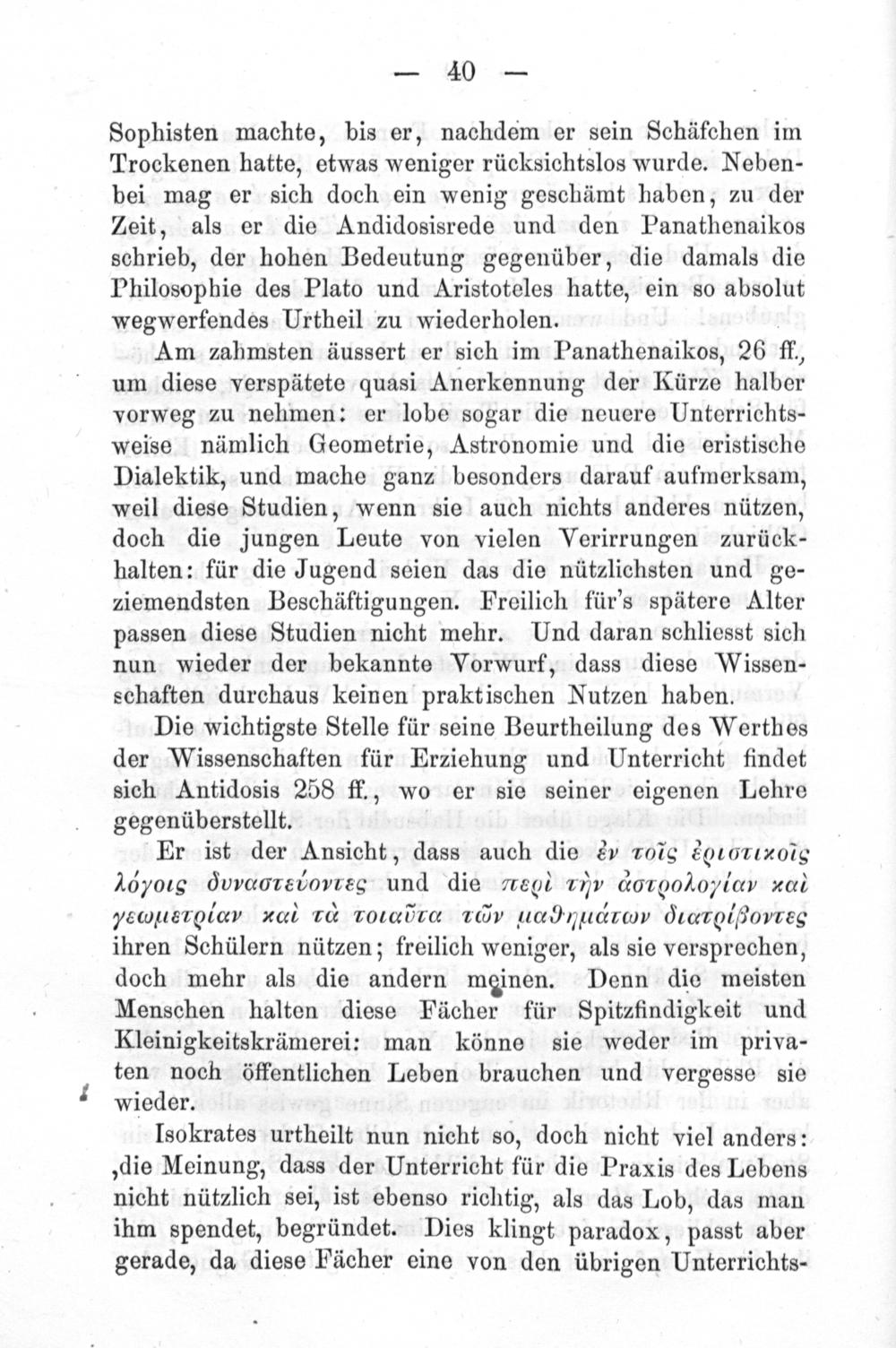 — 40 —

Sophisten machte, bis er, nachdem er sein Schäfchen im Trockenen hatte, etwas weniger rücksichtslos wurde. Nebenbei mag er sich doch ein wenig geschämt haben, zu der Zeit, als er die Andidosisrede und den Panathenaikos schrieb, der hohen Bedeutung gegenüber, die damals die Philosophie des Plato und Aristoteles hatte, ein so absolut wegwerfendes Urtheil zu wiederholen.

Am zahmsten äussert er sich im Panathenaikos, 26 ff., um diese verspätete quasi Anerkennung der Kürze halber vorweg zu nehmen: er lobe sogar die neuere Unterrichtsweise nämlich Geometrie, Astronomie und die eristische Dialektik, und mache ganz besonders darauf aufmerksam, weil diese Studien, wenn sie auch nichts anderes nützen, doch die jungen Leute von vielen Verirrungen zurückhalten: für die Jugend seien das die nützlichsten und geziemendsten Beschäftigungen. Freilich für's spätere Alter passen diese Studien nicht mehr. Und daran schliesst sich nun wieder der bekannte Vorwurf, dass diese Wissenschaften durchaus keinen praktischen Nutzen haben.

Die wichtigste Stelle für seine Beurtheilung des Werthes der Wissenschaften für Erziehung und Unterricht findet sich Antidosis 258 ff., wo er sie seiner eigenen Lehre gegenüberstellt.

Er ist der Ansicht, dass auch die ἐν τοῖς ἐριστικοῖς λόγοις δυναστεύοντες und die περὶ τὴν ἀστρολογίαν καὶ γεωμετρίαν καὶ τὰ τοιαῦτα τῶν μαθημάτων διατρίβοντες ihren Schülern nützen; freilich weniger, als sie versprechen, doch mehr als die andern meinen. Denn die meisten Menschen halten diese Fächer für Spitzfindigkeit und Kleinigkeitskrämerei: man könne sie weder im privaten noch öffentlichen Leben brauchen und vergesse sie wieder.

Isokrates urtheilt nun nicht so, doch nicht viel anders: ‚die Meinung, dass der Unterricht für die Praxis des Lebens nicht nützlich sei, ist ebenso richtig, als das Lob, das man ihm spendet, begründet. Dies klingt paradox, passt aber gerade, da diese Fächer eine von den übrigen Unterrichts-